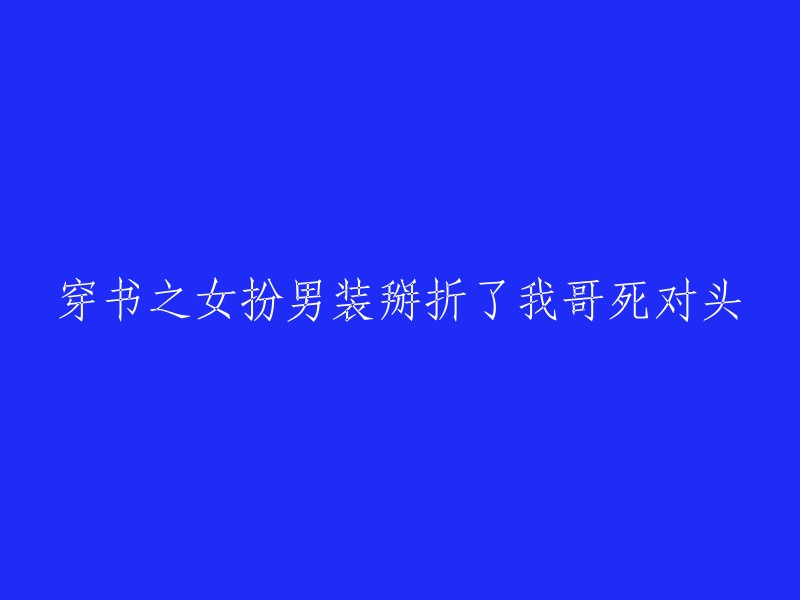 穿书之女扮男装掰折了我哥死对头